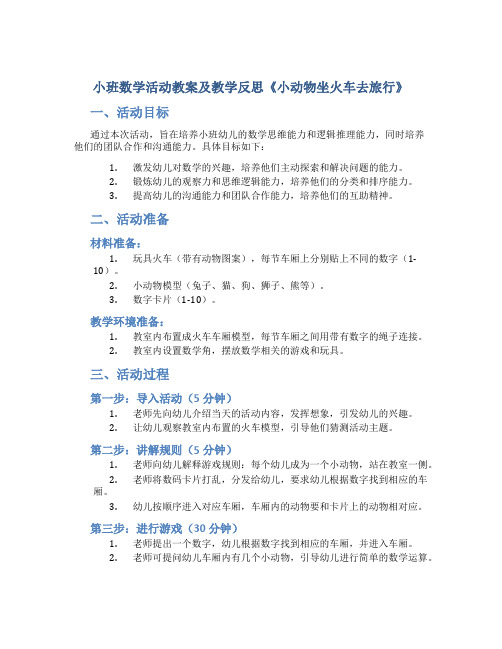 小班数学活动教案及教学反思《小动物坐火车去旅行》

一、活动目标

通过本次活动，旨在培养小班幼儿的数学思维能力和逻辑推理能力，同时培养他们的团队合作和沟通能力。具体目标如下：

1. 激发幼儿对数学的兴趣，培养他们主动探索和解决问题的能力。
2. 锻炼幼儿的观察力和思维逻辑能力，培养他们的分类和排序能力。
3. 提高幼儿的沟通能力和团队合作能力，培养他们的互助精神。

二、活动准备

材料准备：

1. 玩具火车（带有动物图案），每节车厢上分别贴上不同的数字（1-10）。
2. 小动物模型（兔子、猫、狗、狮子、熊等）。
3. 数字卡片（1-10）。

教学环境准备：

1. 教室内布置成火车车厢模型，每节车厢之间用带有数字的绳子连接。
2. 教室内设置数学角，摆放数学相关的游戏和玩具。

三、活动过程

第一步：导入活动（5 分钟）

1. 老师先向幼儿介绍当天的活动内容，发挥想象，引发幼儿的兴趣。
2. 让幼儿观察教室内布置的火车模型，引导他们猜测活动主题。

第二步：讲解规则（5 分钟）

1. 老师向幼儿解释游戏规则：每个幼儿成为一个小动物，站在教室一侧。
2. 老师将数码卡片打乱，分发给幼儿，要求幼儿根据数字找到相应的车厢。
3. 幼儿按顺序进入对应车厢，车厢内的动物要和卡片上的动物相对应。

第三步：进行游戏（30 分钟）

1. 老师提出一个数字，幼儿根据数字找到相应的车厢，并进入车厢。
2. 老师可提问幼儿车厢内有几个小动物，引导幼儿进行简单的数学运算。